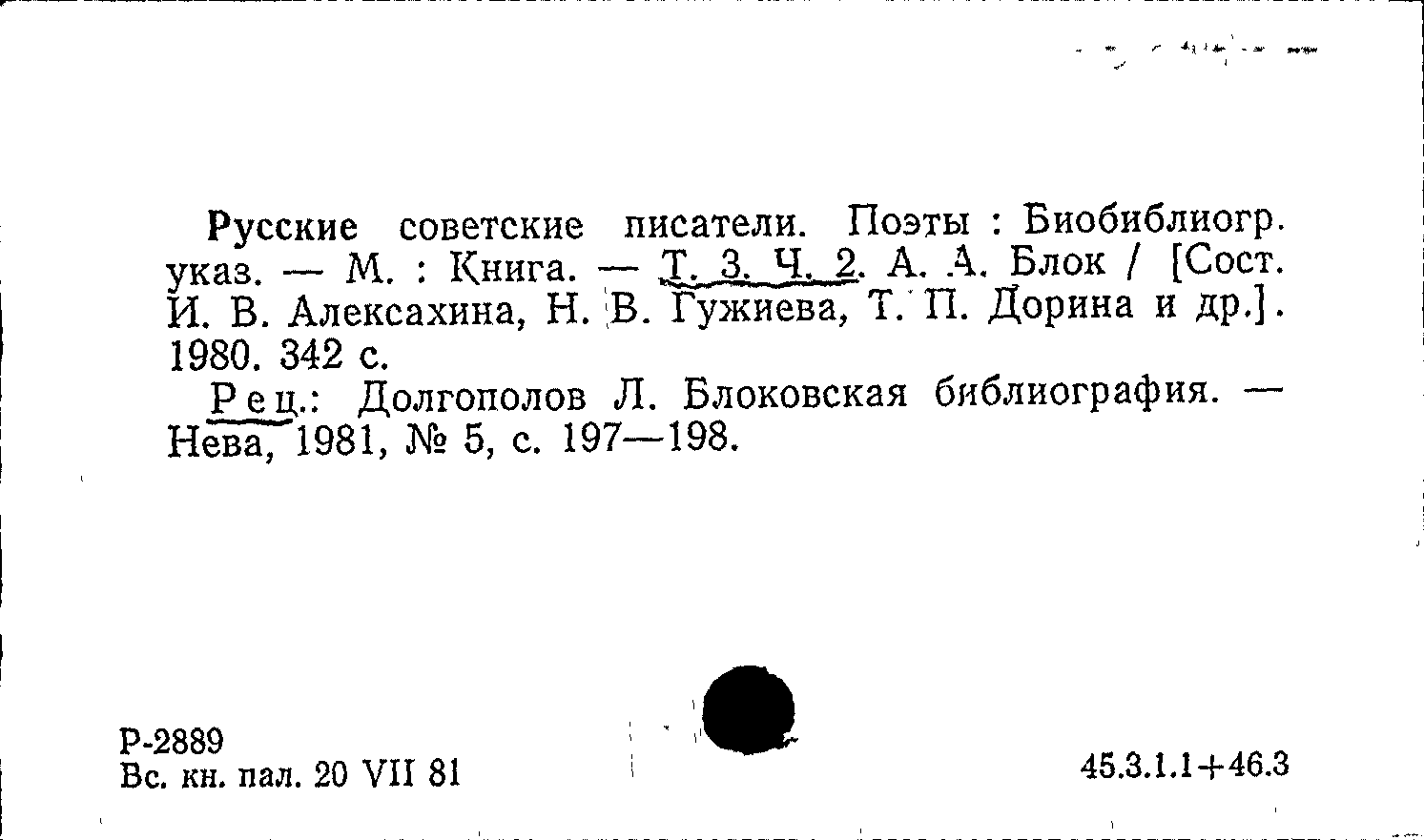 Русские советские писатели. Поэты : Биобиблиогр. указ. — М. : Книга. — Т. 3. Ч. 2. А. А. Блок / [Сост. И. В. Алексахина, Н. В. Гужиева, Т. П. Дорина и др.]. 1980. 342 с.

Рец.: Долгополов Л. Блоковская библиография. — Нева, 1981, № 5, с. 197—198.

Р-2889
Вс. кн. пал. 20 VII 81

45.3.1.1+46.3